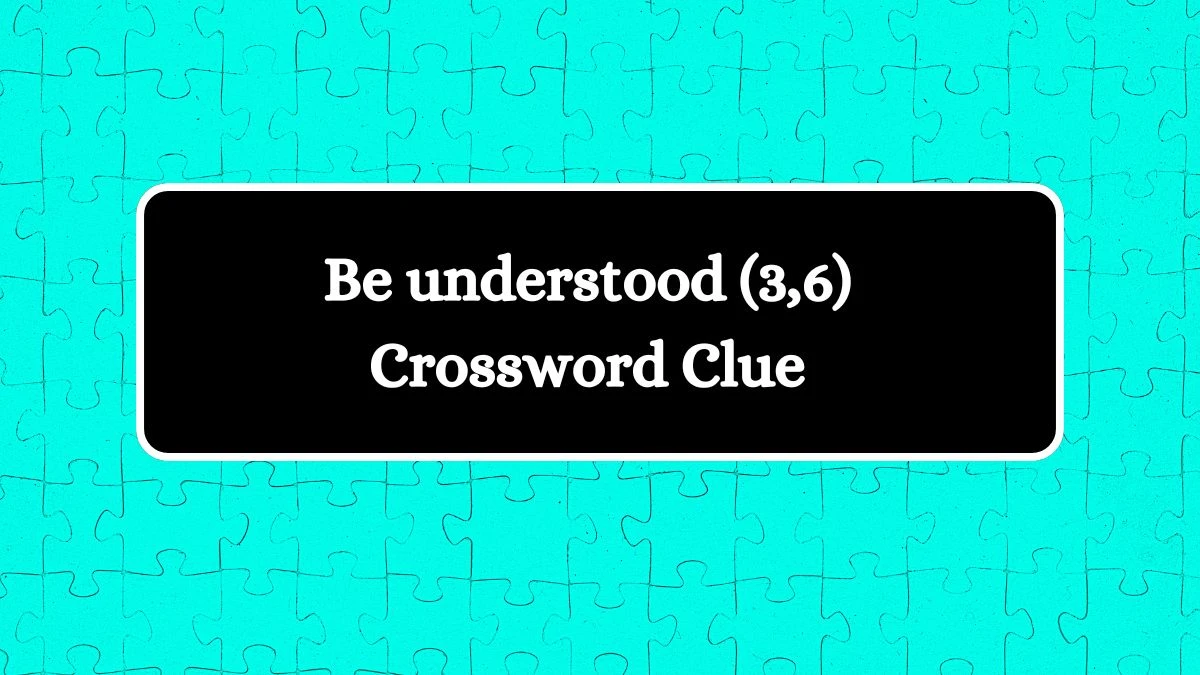 Be understood (3,6)
Crossword Clue